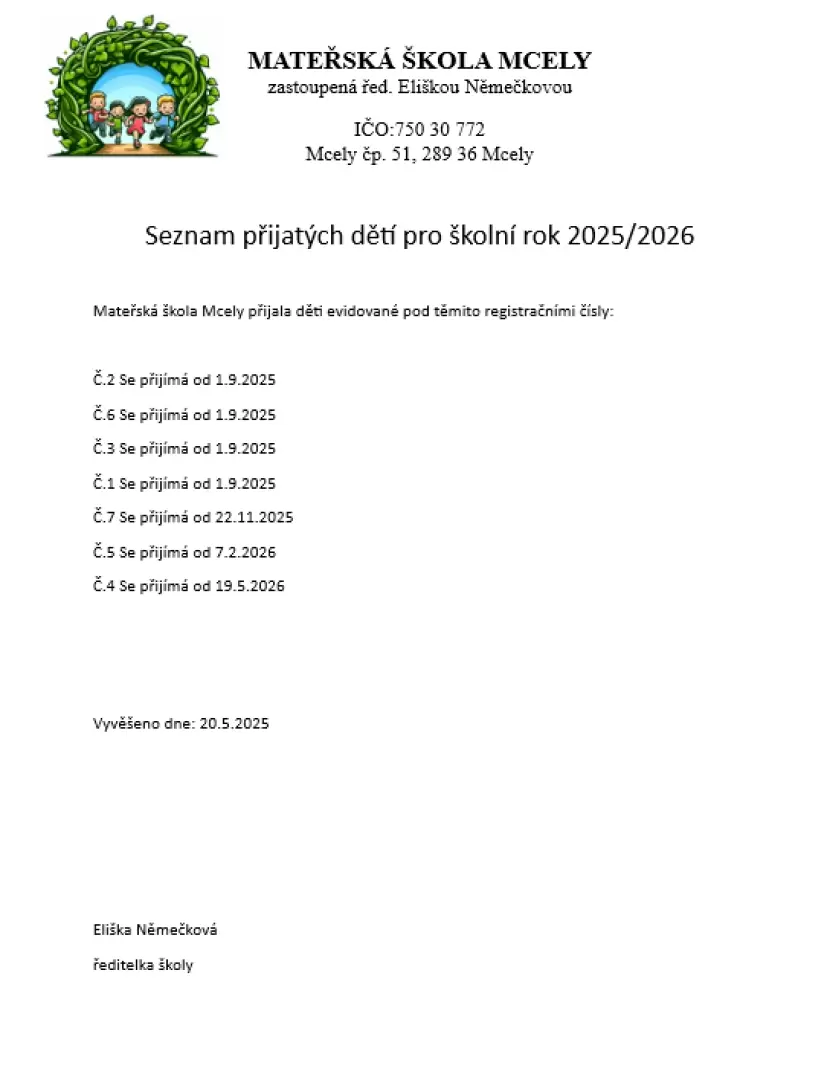 MATEŘSKÁ ŠKOLA MCELY
zastoupená řed. Eliškou Němečkovou

IČO:750 30 772
Mcely čp. 51, 289 36 Mcely

Seznam přijatých dětí pro školní rok 2025/2026

Mateřská škola Mcely přijala děti evidované pod těmito registračními čísly:

Č.2 Se přijímá od 1.9.2025

Č.6 Se přijímá od 1.9.2025

Č.3 Se přijímá od 1.9.2025

Č.1 Se přijímá od 1.9.2025

Č.7 Se přijímá od 22.11.2025

Č.5 Se přijímá od 7.2.2026

Č.4 Se přijímá od 19.5.2026

Vyvěšeno dne: 20.5.2025

Eliška Němečková

ředitelka školy